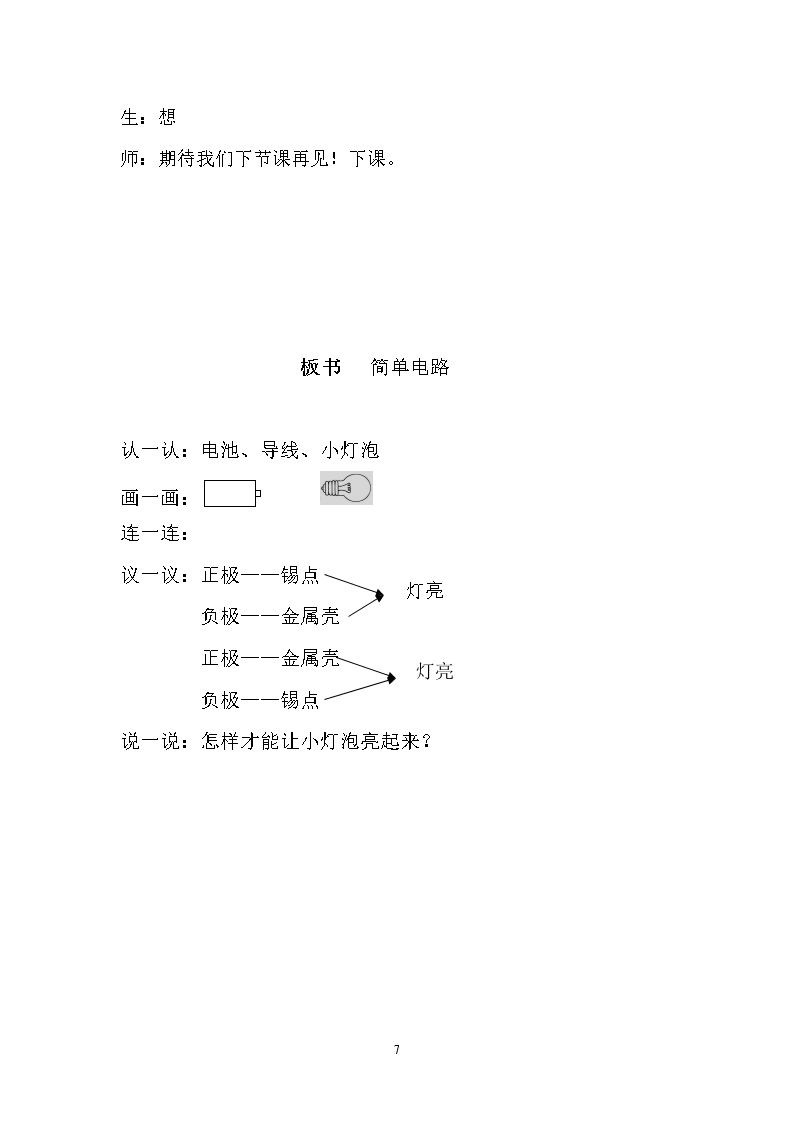 生：想

师：期待我们下节课再见！下课。

板书 简单电路

认一认：电池、导线、小灯泡

画一画：

连一连：

议一议：正极——锡点

负极——金属壳

灯亮

正极——金属壳

负极——锡点

灯亮

说一说：怎样才能让小灯泡亮起来？

7